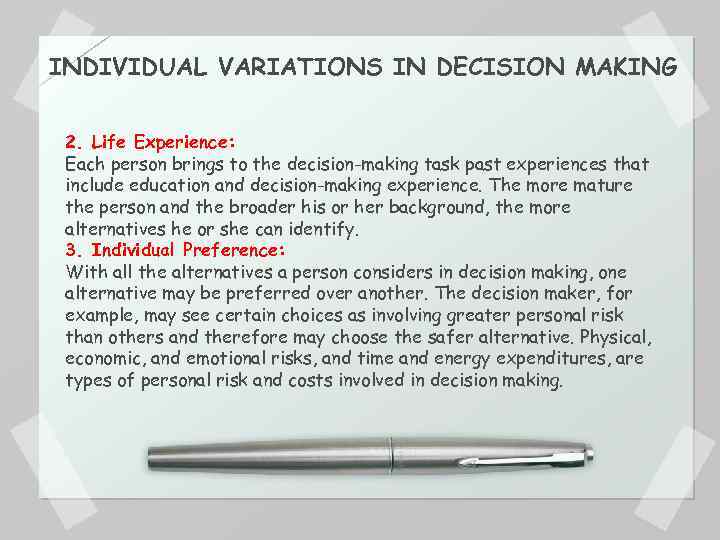 INDIVIDUAL VARIATIONS IN DECISION MAKING

2. Life Experience:
Each person brings to the decision-making task past experiences that include education and decision-making experience. The more mature the person and the broader his or her background, the more alternatives he or she can identify.
3. Individual Preference:
With all the alternatives a person considers in decision making, one alternative may be preferred over another. The decision maker, for example, may see certain choices as involving greater personal risk than others and therefore may choose the safer alternative. Physical, economic, and emotional risks, and time and energy expenditures, are types of personal risk and costs involved in decision making.